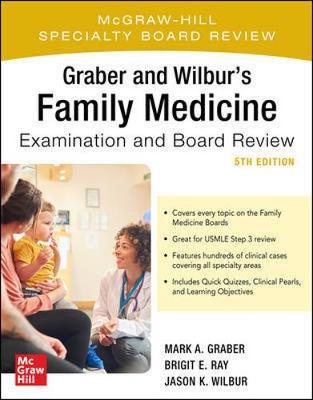 McGRAW-HILL
SPECIALTY BOARD REVIEW

Graber and Wilbur's
Family Medicine
Examination and Board Review
5TH EDITION

• Covers every topic on the Family Medicine Boards
• Great for USMLE Step 3 review
• Features hundreds of clinical cases covering all specialty areas
• Includes Quick Quizzes, Clinical Pearls, and Learning Objectives

Mc Graw Hill

MARK A. GRABER
BRIGIT E. RAY
JASON K. WILBUR